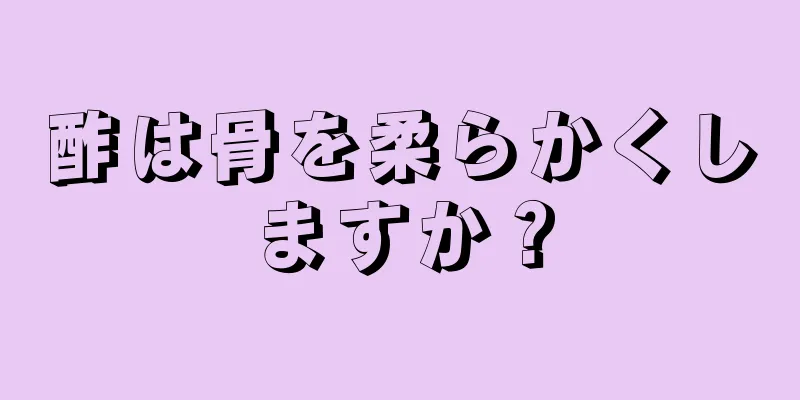 酢は骨を柔らかくしますか？